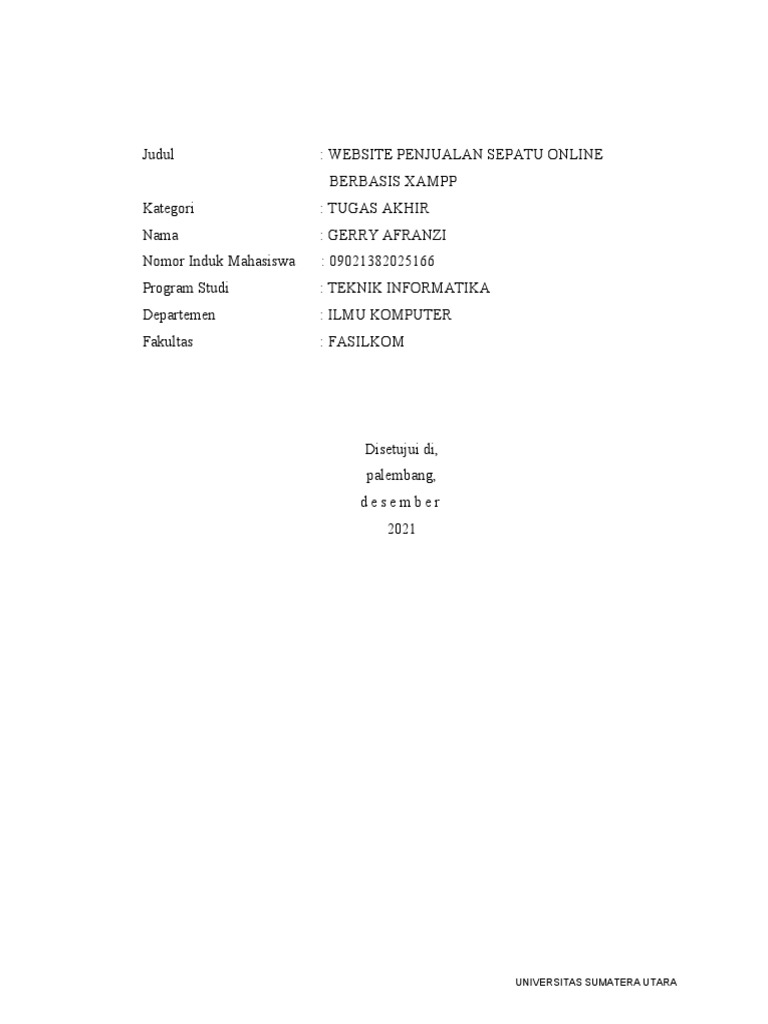 Judul : WEBSITE PENJUALAN SEPATU ONLINE BERBASIS XAMPP
Kategori : TUGAS AKHIR
Nama : GERRY AFRANZI
Nomor Induk Mahasiswa : 09021382025166
Program Studi : TEKNIK INFORMATIKA
Departemen : ILMU KOMPUTER
Fakultas : FASILKOM

Disetujui di,
palembang,
d e s e m b e r
2021

UNIVERSITAS SUMATERA UTARA